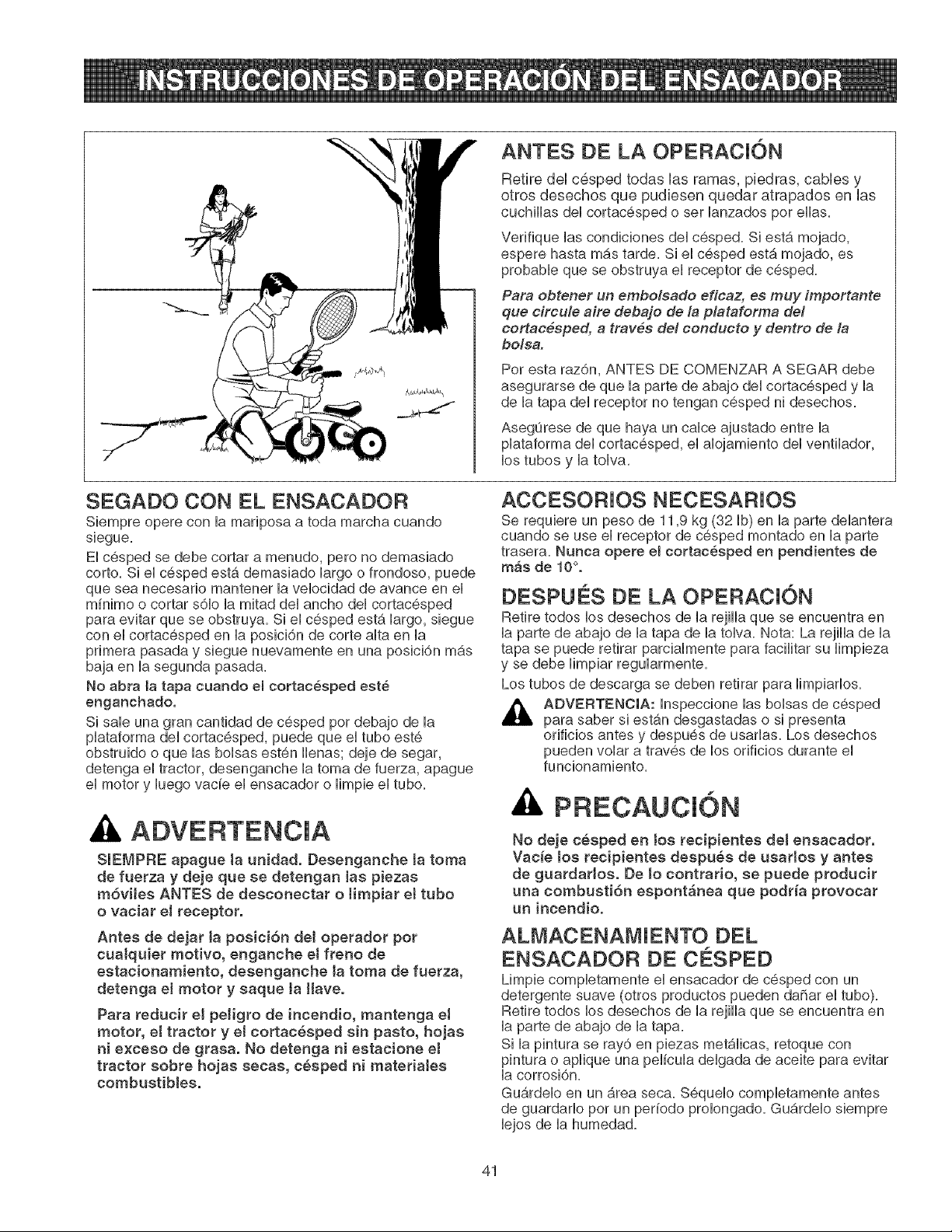 INSTRUCCIONES DE OPERACIÓN DEL ENSACADOR

ANTES DE LA OPERACIÓN

Retire del césped todas las ramas, piedras, cables y otros desechos que pudiesen quedar atrapados en las cuchillas del cortacésped o ser lanzados por ellas.

Verifique las condiciones del césped. Si está mojado, espere hasta más tarde. Si el césped está mojado, es probable que se obstruya el receptor de césped.

Para obtener un embolsado eficaz, es muy importante que circule aire debajo de la plataforma del cortacésped, a través del conducto y dentro de la bolsa.

Por esta razón, ANTES DE COMENZAR A SEGAR debe asegurarse de que la parte de abajo del cortacésped y la de la tapa del receptor no tengan césped ni desechos.

Asegúrese de que haya un calce ajustado entre la plataforma del cortacésped, el alojamiento del ventilador, los tubos y la tolva.

SEGADO CON EL ENSACADOR

Siempre opere con la mariposa a toda marcha cuando siegue.

El césped se debe cortar a menudo, pero no demasiado corto. Si el césped está demasiado largo o frondoso, puede que sea necesario mantener la velocidad de avance en el mínimo o cortar sólo la mitad del ancho del cortacésped para evitar que se obstruya. Si el césped está largo, siegue con el cortacésped en la posición de corte alta en la primera pasada y siegue nuevamente en una posición más baja en la segunda pasada.

No abra la tapa cuando el cortacésped esté enganchado.

Si sale una gran cantidad de césped por debajo de la plataforma del cortacésped, puede que el tubo esté obstruido o que las bolsas estén llenas; deje de segar, detenga el tractor, desenganche la toma de fuerza, apague el motor y luego vacíe el ensacador o limpie el tubo.

ADVERTENCIA

SIEMPRE apague la unidad. Desenganche la toma de fuerza y deje que se detengan las piezas móviles ANTES de desconectar o limpiar el tubo o vaciar el receptor.

Antes de dejar la posición del operador por cualquier motivo, enganche el freno de estacionamiento, desenganche la toma de fuerza, detenga el motor y saque la llave.

Para reducir el peligro de incendio, mantenga el motor, el tractor y el cortacésped sin pasto, hojas ni exceso de grasa. No detenga ni estacione el tractor sobre hojas secas, césped ni materiales combustibles.

ACCESORIOS NECESARIOS

Se requiere un peso de 11,9 kg (32 lb) en la parte delantera cuando se use el receptor de césped montado en la parte trasera. Nunca opere el cortacésped en pendientes de más de 10°.

DESPUÉS DE LA OPERACIÓN

Retire todos los desechos de la rejilla que se encuentra en la parte de abajo de la tapa de la tolva. Nota: La rejilla de la tapa se puede retirar parcialmente para facilitar su limpieza y se debe limpiar regularmente.

Los tubos de descarga se deben retirar para limpiarlos.

ADVERTENCIA: Inspeccione las bolsas de césped para saber si están desgastadas o si presenta orificios antes y después de usarlas. Los desechos pueden volar a través de los orificios durante el funcionamiento.

PRECAUCIÓN

No deje césped en los recipientes del ensacador. Vacíe los recipientes después de usarlos y antes de guardarlos. De lo contrario, se puede producir una combustión espontánea que podría provocar un incendio.

ALMACENAMIENTO DEL ENSACADOR DE CÉSPED

Limpie completamente el ensacador de césped con un detergente suave (otros productos pueden dañar el tubo). Retire todos los desechos de la rejilla que se encuentra en la parte de abajo de la tapa.

Si la pintura se rayó en piezas metálicas, retoque con pintura o aplique una película delgada de aceite para evitar la corrosión.

Guárdelo en un área seca. Séquelo completamente antes de guardarlo por un período prolongado. Guárdelo siempre lejos de la humedad.

41